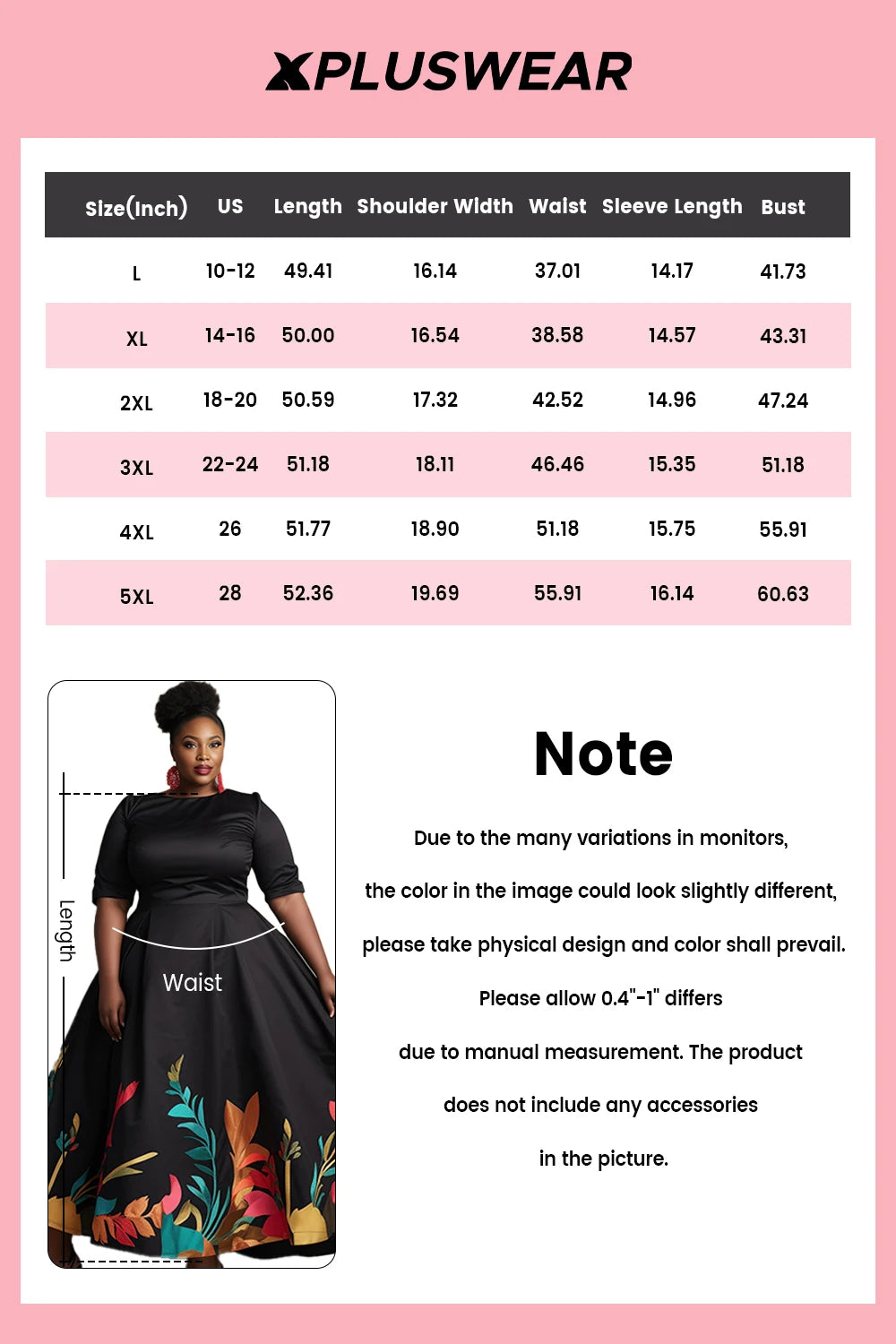 XPLUSWEAR

| Size(Inch) | US | Length | Shoulder Width | Waist | Sleeve Length | Bust |
|---|---|---|---|---|---|---|
| L | 10-12 | 49.41 | 16.14 | 37.01 | 14.17 | 41.73 |
| XL | 14-16 | 50.00 | 16.54 | 38.58 | 14.57 | 43.31 |
| 2XL | 18-20 | 50.59 | 17.32 | 42.52 | 14.96 | 47.24 |
| 3XL | 22-24 | 51.18 | 18.11 | 46.46 | 15.35 | 51.18 |
| 4XL | 26 | 51.77 | 18.90 | 51.18 | 15.75 | 55.91 |
| 5XL | 28 | 52.36 | 19.69 | 55.91 | 16.14 | 60.63 |

Length

Waist

Note

Due to the many variations in monitors, the color in the image could look slightly different, please take physical design and color shall prevail. Please allow 0.4"-1" differs due to manual measurement. The product does not include any accessories in the picture.